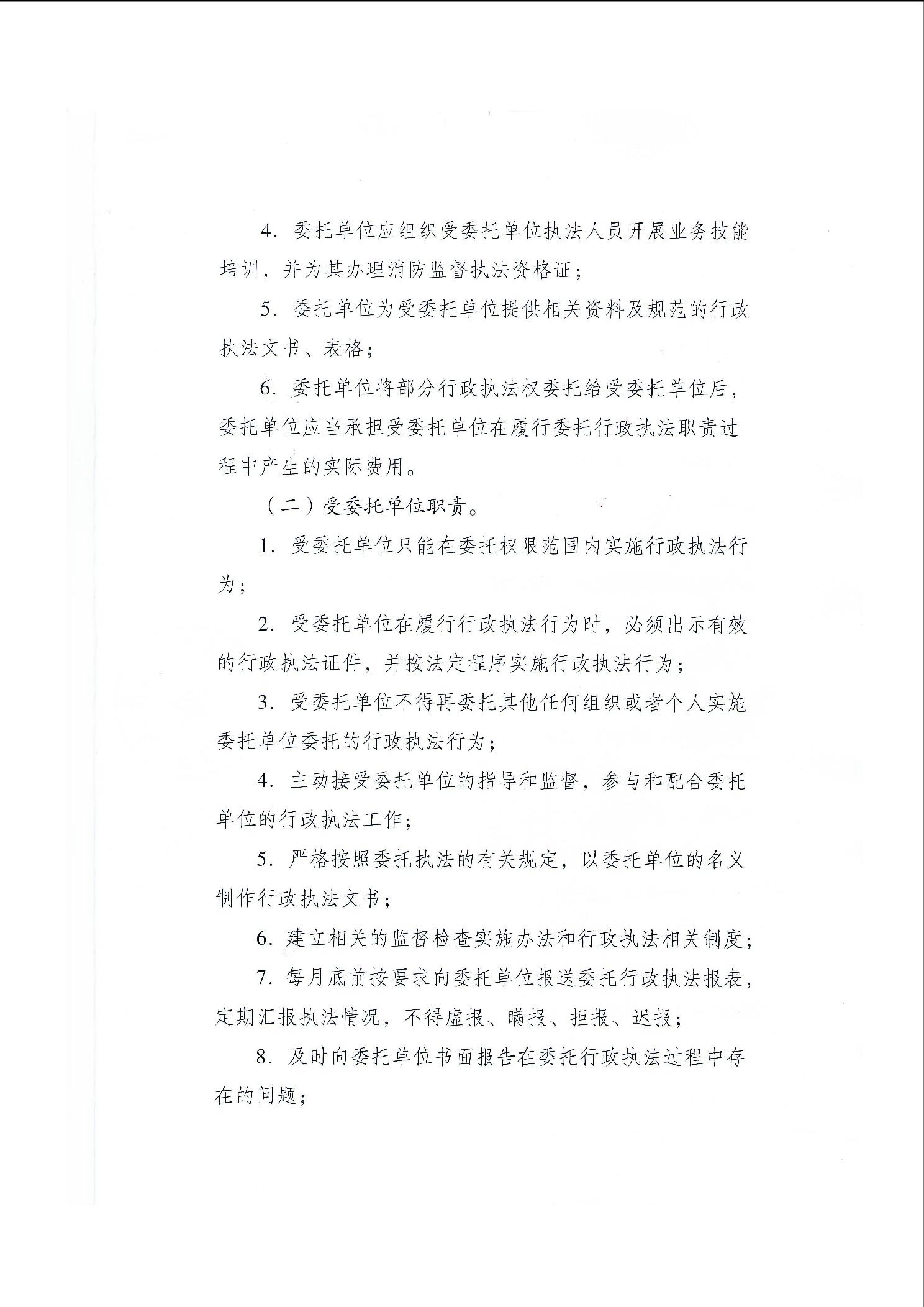 4.委托单位应组织受委托单位执法人员开展业务技能培训，并为其办理消防监督执法资格证；

5.委托单位为受委托单位提供相关资料及规范的行政执法文书、表格；

6.委托单位将部分行政执法权委托给受委托单位后，委托单位应当承担受委托单位在履行委托行政执法职责过程中产生的实际费用。

（二）受委托单位职责。

1.受委托单位只能在委托权限范围内实施行政执法行为；

2.受委托单位在履行行政执法行为时，必须出示有效的行政执法证件，并按法定程序实施行政执法行为；

3.受委托单位不得再委托其他任何组织或者个人实施委托单位委托的行政执法行为；

4.主动接受委托单位的指导和监督，参与和配合委托单位的行政执法工作；

5.严格按照委托执法的有关规定，以委托单位的名义制作行政执法文书；

6.建立相关的监督检查实施办法和行政执法相关制度；

7.每月底前按要求向委托单位报送委托行政执法报表，定期汇报执法情况，不得虚报、瞒报、拒报、迟报；

8.及时向委托单位书面报告在委托行政执法过程中存在的问题；